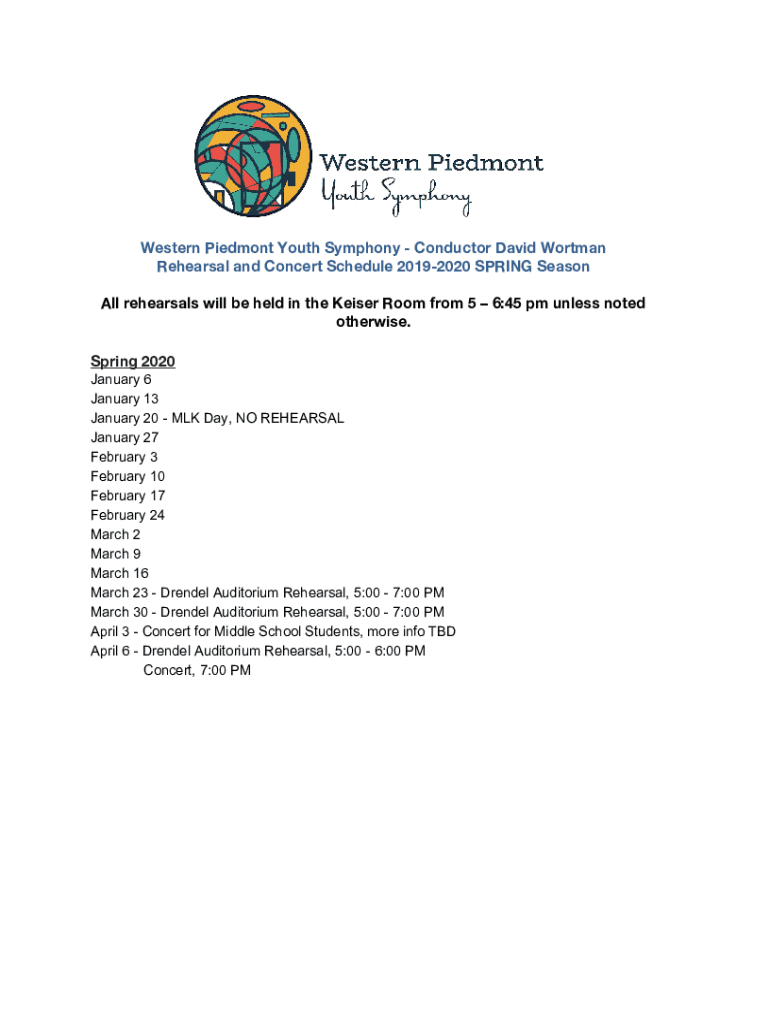 Western Piedmont
Youth Symphony

Western Piedmont Youth Symphony - Conductor David Wortman
Rehearsal and Concert Schedule 2019-2020 SPRING Season

All rehearsals will be held in the Keiser Room from 5 – 6:45 pm unless noted otherwise.

Spring 2020
January 6
January 13
January 20 - MLK Day, NO REHEARSAL
January 27
February 3
February 10
February 17
February 24
March 2
March 9
March 16
March 23 - Drendel Auditorium Rehearsal, 5:00 - 7:00 PM
March 30 - Drendel Auditorium Rehearsal, 5:00 - 7:00 PM
April 3 - Concert for Middle School Students, more info TBD
April 6 - Drendel Auditorium Rehearsal, 5:00 - 6:00 PM
Concert, 7:00 PM